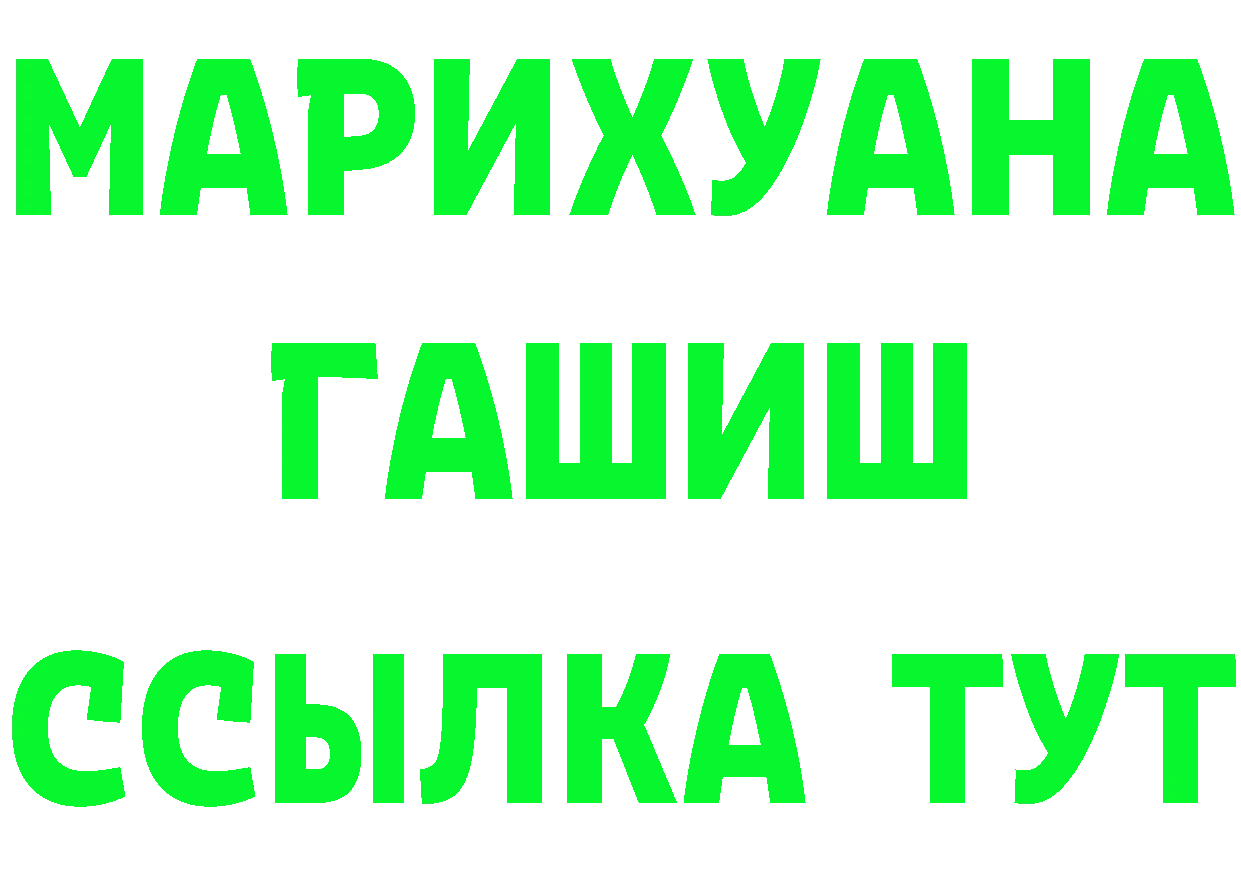 МАРИХУАНА
ГАШИШ
ССЫЛКА ТУТ